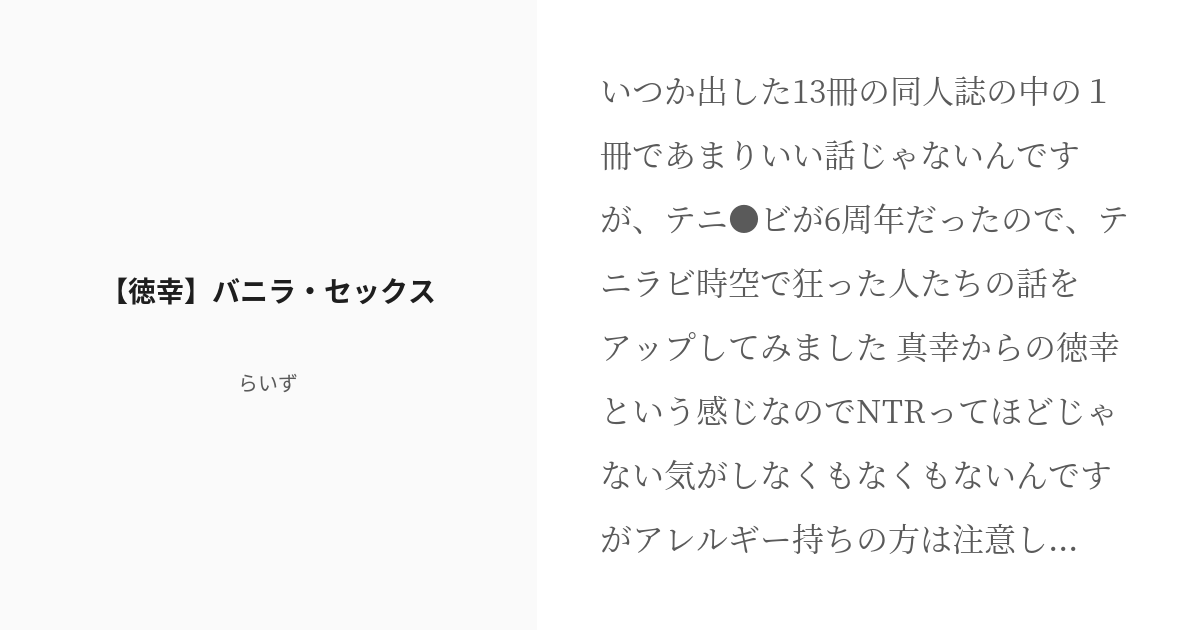 【徳幸】バニラ・セックス

らいず

いつか出した13冊の同人誌の中の１冊であまりいい話じゃないんですが、テニ●ビが6周年だったので、テニラビ時空で狂った人たちの話をアップしてみました 真幸からの徳幸という感じなのでNTRってほどじゃない気がしなくもなくもないんですがアレルギー持ちの方は注意し...